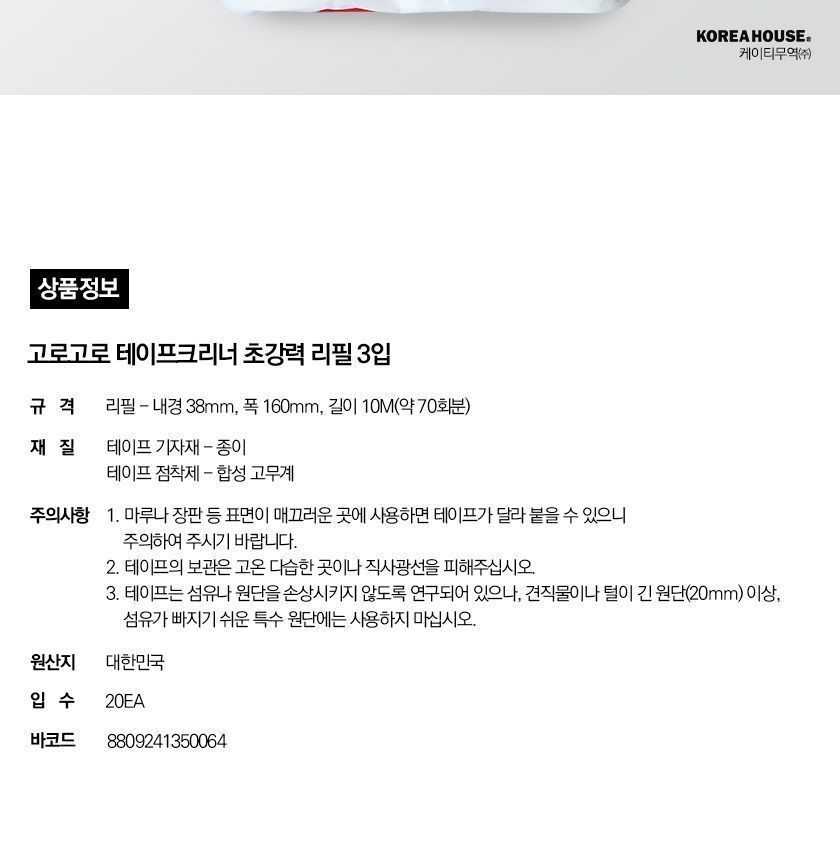 KOREAHOUSE®
케이티무역㈜

상품정보

고로고로 테이프크리너 초강력 리필 3입

규 격 리필 - 내경 38mm, 폭 160mm, 길이 10M(약 70회분)

재 질 테이프 기자재 - 종이
테이프 점착제 - 합성 고무계

주의사항 1. 마루나 장판 등 표면이 매끄러운 곳에 사용하면 테이프가 달라 붙을 수 있으니 주의하여 주시기 바랍니다.
2. 테이프의 보관은 고온 다습한 곳이나 직사광선을 피해주십시오.
3. 테이프는 섬유나 원단을 손상시키지 않도록 연구되어 있으나, 견직물이나 털이 긴 원단(20mm) 이상, 섬유가 빠지기 쉬운 특수 원단에는 사용하지 마십시오.

원산지 대한민국

입 수 20EA

바코드 8809241350064